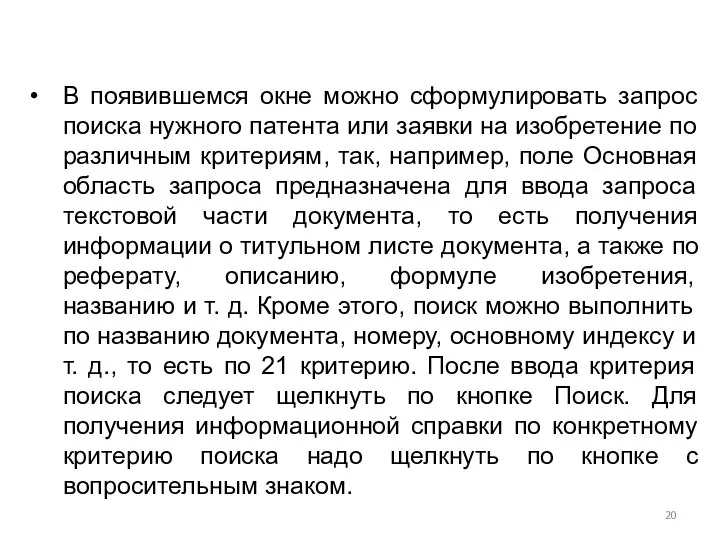 • В появившемся окне можно сформулировать запрос поиска нужного патента или заявки на изобретение по различным критериям, так, например, поле Основная область запроса предназначена для ввода запроса текстовой части документа, то есть получения информации о титульном листе документа, а также по реферату, описанию, формуле изобретения, названию и т. д. Кроме этого, поиск можно выполнить по названию документа, номеру, основному индексу и т. д., то есть по 21 критерию. После ввода критерия поиска следует щелкнуть по кнопке Поиск. Для получения информационной справки по конкретному критерию поиска надо щелкнуть по кнопке с вопросительным знаком.

20